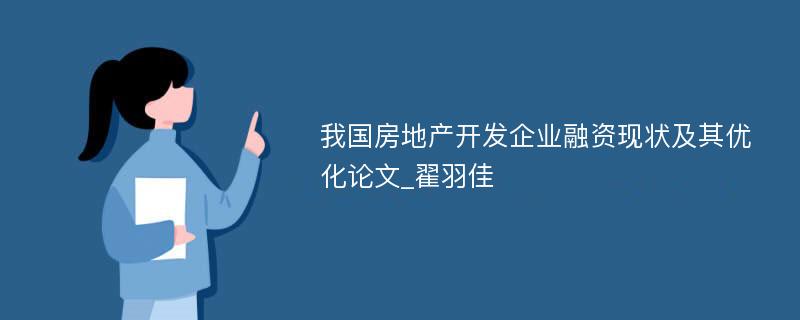 我国房地产开发企业融资现状及其优化论文_翟羽佳